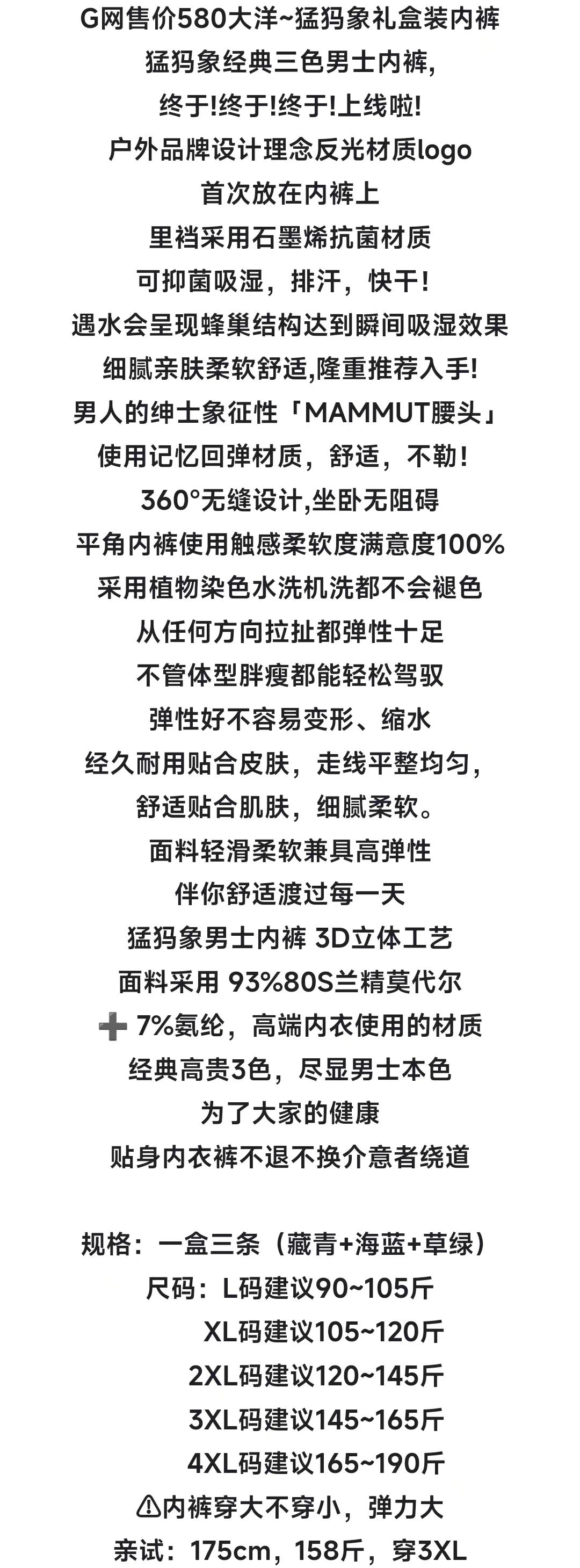 G网售价580大洋~猛犸象礼盒装内裤
猛犸象经典三色男士内裤,
终于!终于!终于!上线啦!
户外品牌设计理念反光材质logo
首次放在内裤上
里裆采用石墨烯抗菌材质
可抑菌吸湿，排汗，快干!
遇水会呈现蜂巢结构达到瞬间吸湿效果
细腻亲肤柔软舒适,隆重推荐入手!
男人的绅士象征性「MAMMUT腰头」
使用记忆回弹材质，舒适，不勒!
360°无缝设计,坐卧无阻碍
平角内裤使用触感柔软度满意度100%
采用植物染色水洗机洗都不会褪色
从任何方向拉扯都弹性十足
不管体型胖瘦都能轻松驾驭
弹性好不容易变形、缩水
经久耐用贴合皮肤，走线平整均匀，
舒适贴合肌肤，细腻柔软。
面料轻滑柔软兼具高弹性
伴你舒适渡过每一天
猛犸象男士内裤 3D立体工艺
面料采用 93%80S兰精莫代尔
➕ 7%氨纶，高端内衣使用的材质
经典高贵3色，尽显男士本色
为了大家的健康
贴身内衣裤不退不换介意者绕道

规格：一盒三条（藏青+海蓝+草绿）
尺码：L码建议90~105斤
XL码建议105~120斤
2XL码建议120~145斤
3XL码建议145~165斤
4XL码建议165~190斤
⚠内裤穿大不穿小，弹力大
亲试：175cm，158斤，穿3XL